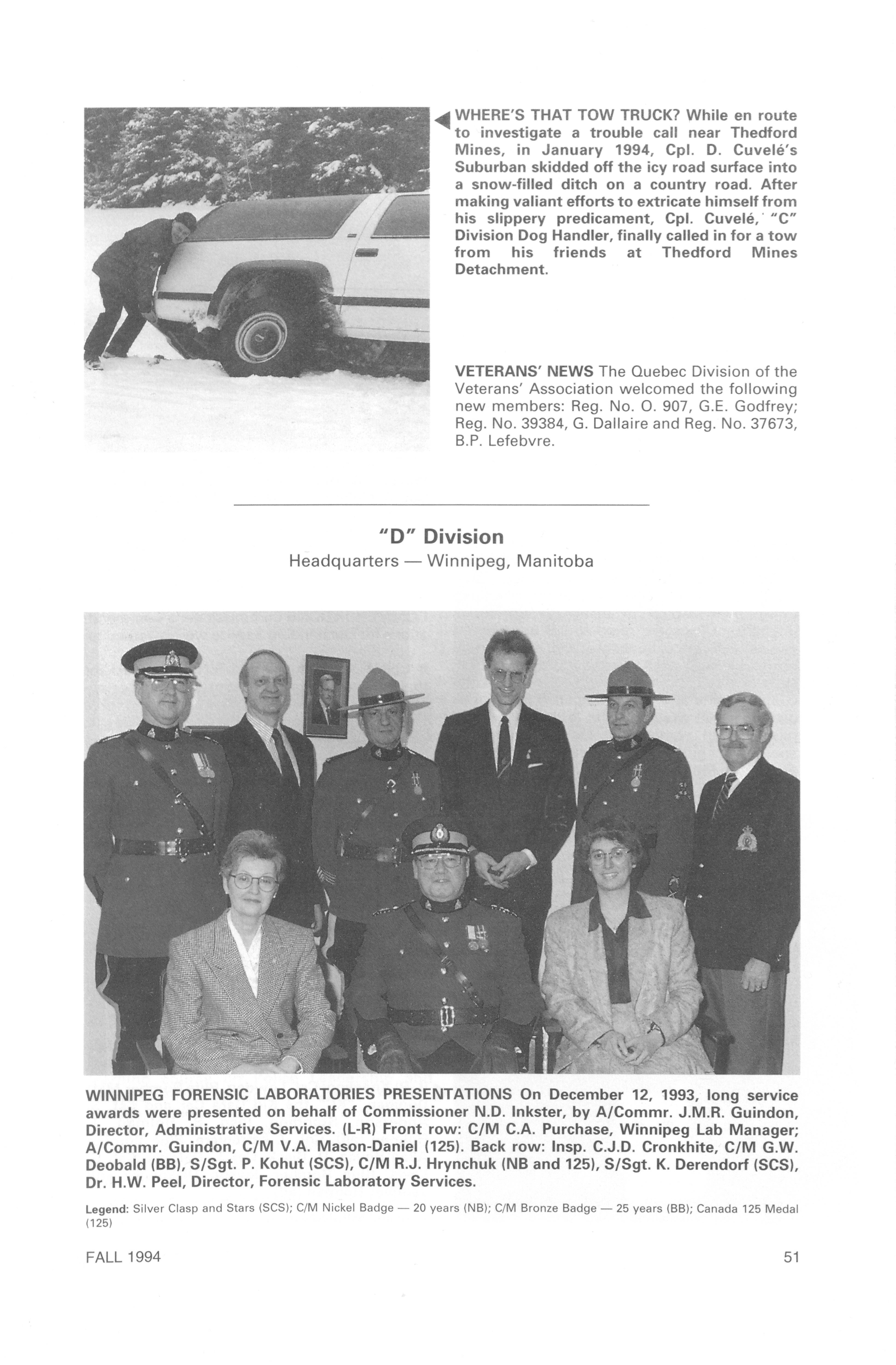 WHERE'S THAT TOW TRUCK? While en route to investigate a trouble call near Thedford Mines, in January 1994, Cpl. D. Cuvelé's Suburban skidded off the icy road surface into a snow-filled ditch on a country road. After making valiant efforts to extricate himself from his slippery predicament, Cpl. Cuvelé, "C" Division Dog Handler, finally called in for a tow from his friends at Thedford Mines Detachment.

VETERANS' NEWS The Quebec Division of the Veterans' Association welcomed the following new members: Reg. No. O. 907, G.E. Godfrey; Reg. No. 39384, G. Dallaire and Reg. No. 37673, B.P. Lefebvre.

"D" Division
Headquarters — Winnipeg, Manitoba

WINNIPEG FORENSIC LABORATORIES PRESENTATIONS On December 12, 1993, long service awards were presented on behalf of Commissioner N.D. Inkster, by A/Commr. J.M.R. Guindon, Director, Administrative Services. (L-R) Front row: C/M C.A. Purchase, Winnipeg Lab Manager; A/Commr. Guindon, C/M V.A. Mason-Daniel (125). Back row: Insp. C.J.D. Cronkhite, C/M G.W. Deobald (BB), S/Sgt. P. Kohut (SCS), C/M R.J. Hrynchuk (NB and 125), S/Sgt. K. Derendorf (SCS), Dr. H.W. Peel, Director, Forensic Laboratory Services.

Legend: Silver Clasp and Stars (SCS); C/M Nickel Badge — 20 years (NB); C/M Bronze Badge — 25 years (BB); Canada 125 Medal (125)

FALL 1994

51